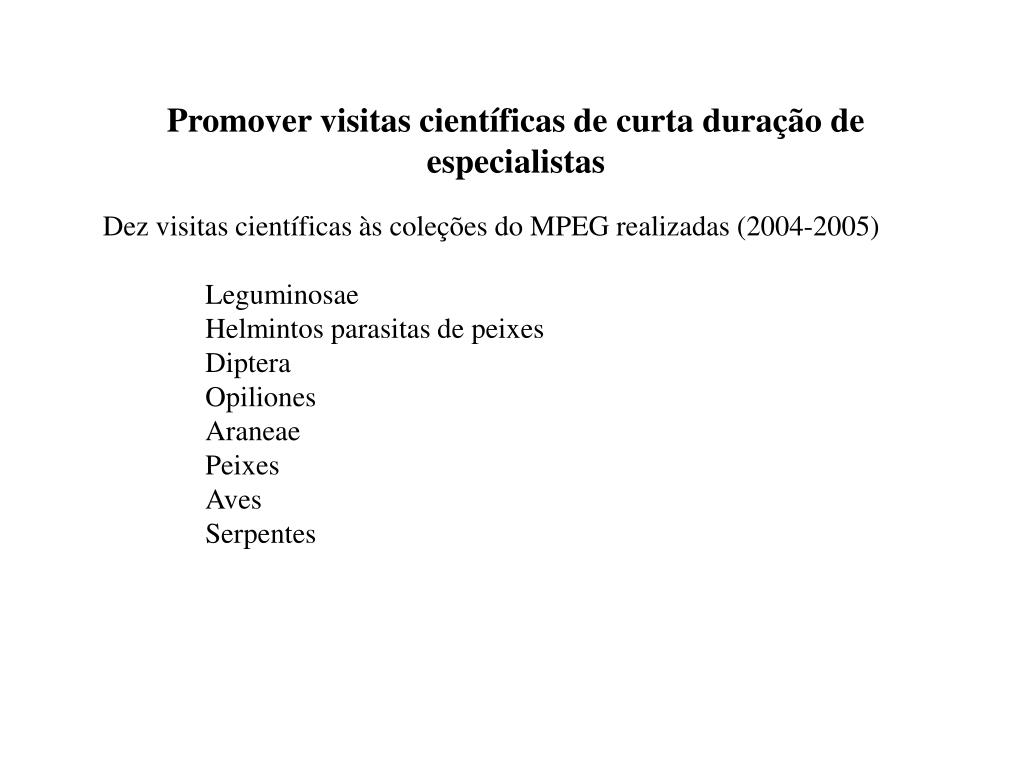 Promover visitas científicas de curta duração de especialistas

Dez visitas científicas às coleções do MPEG realizadas (2004-2005)

Leguminosae
Helmintos parasitas de peixes
Diptera
Opiliones
Araneae
Peixes
Aves
Serpentes